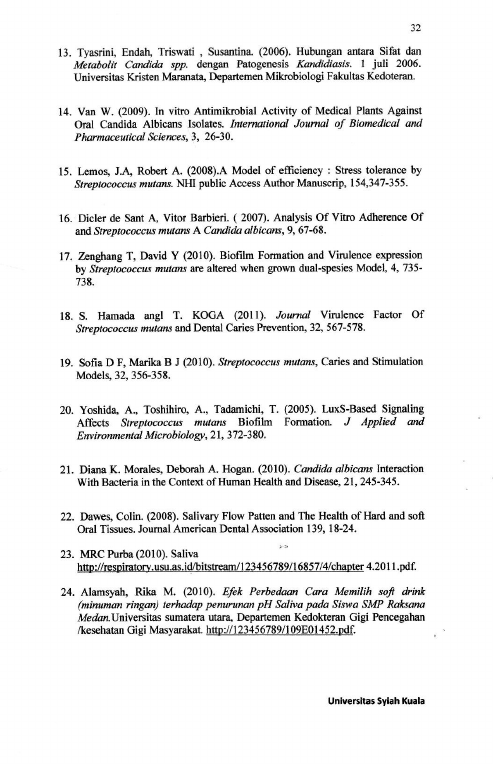 32

13. Tyasrini, Endah, Triswati , Susantina. (2006). Hubungan antara Sifat dan Metabolit Candida spp. dengan Patogenesis Kandidiasis. 1 juli 2006. Universitas Kristen Maranata, Departemen Mikrobiologi Fakultas Kedoteran.

14. Van W. (2009). In vitro Antimikrobial Activity of Medical Plants Against Oral Candida Albicans Isolates. International Journal of Biomedical and Pharmaceutical Sciences, 3, 26-30.

15. Lemos, J.A, Robert A. (2008).A Model of efficiency : Stress tolerance by Streptococcus mutans. NHI public Access Author Manuscrip, 154,347-355.

16. Dicler de Sant A, Vitor Barbieri. ( 2007). Analysis Of Vitro Adherence Of and Streptococcus mutans A Candida albicans, 9, 67-68.

17. Zenghang T, David Y (2010). Biofilm Formation and Virulence expression by Streptococcus mutans are altered when grown dual-spesies Model, 4, 735-738.

18. S. Hamada angl T. KOGA (2011). Journal Virulence Factor Of Streptococcus mutans and Dental Caries Prevention, 32, 567-578.

19. Sofia D F, Marika B J (2010). Streptococcus mutans, Caries and Stimulation Models, 32, 356-358.

20. Yoshida, A., Toshihiro, A., Tadamichi, T. (2005). LuxS-Based Signaling Affects Streptococcus mutans Biofilm Formation. J Applied and Environmental Microbiology, 21, 372-380.

21. Diana K. Morales, Deborah A. Hogan. (2010). Candida albicans Interaction With Bacteria in the Context of Human Health and Disease, 21, 245-345.

22. Dawes, Colin. (2008). Salivary Flow Patten and The Health of Hard and soft Oral Tissues. Journal American Dental Association 139, 18-24.

23. MRC Purba (2010). Saliva http://respiratory.usu.as.id/bitstream/123456789/16857/4/chapter 4.2011.pdf.

24. Alamsyah, Rika M. (2010). Efek Perbedaan Cara Memilih soft drink (minuman ringan) terhadap penurunan pH Saliva pada Siswa SMP Raksana Medan.Universitas sumatera utara, Departemen Kedokteran Gigi Pencegahan /kesehatan Gigi Masyarakat. http://123456789/109E01452.pdf.

Universitas Syiah Kuala